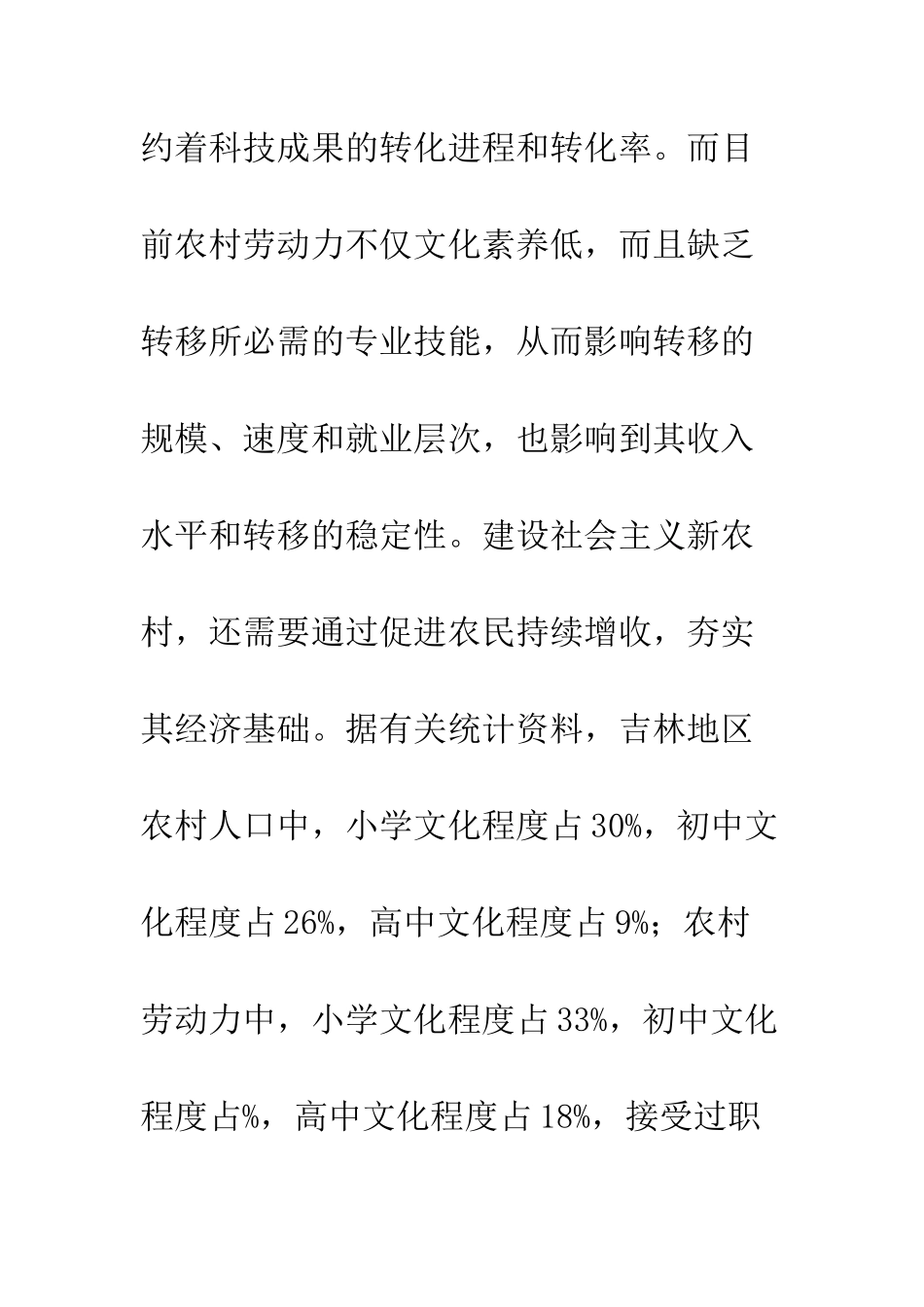 约着科技成果的转化进程和转化率。而目前农村劳动力不仅文化素养低，而且缺乏转移所必需的专业技能，从而影响转移的规模、速度和就业层次，也影响到其收入水平和转移的稳定性。建设社会主义新农村，还需要通过促进农民持续增收，夯实其经济基础。据有关统计资料，吉林地区农村人口中，小学文化程度占30%，初中文化程度占26%，高中文化程度占9%；农村劳动力中，小学文化程度占33%，初中文化程度占%，高中文化程度占18%，接受过职